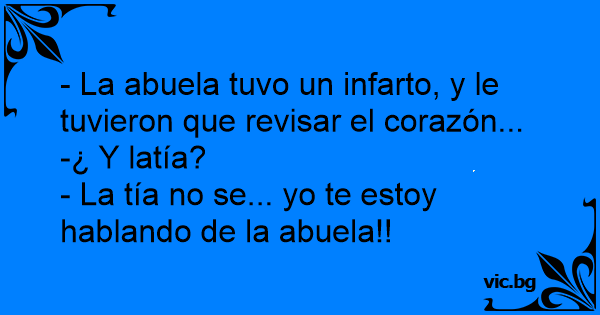 - La abuela tuvo un infarto, y le tuvieron que revisar el corazón...
-¿ Y latía?
- La tía no se... yo te estoy hablando de la abuela!!

vic.bg